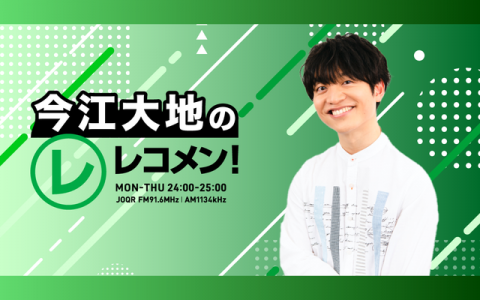 今江大地の
レ
レコメン!
MON-THU 24:00-25:00
JOQR FM91.6MHz | AM1134kHz